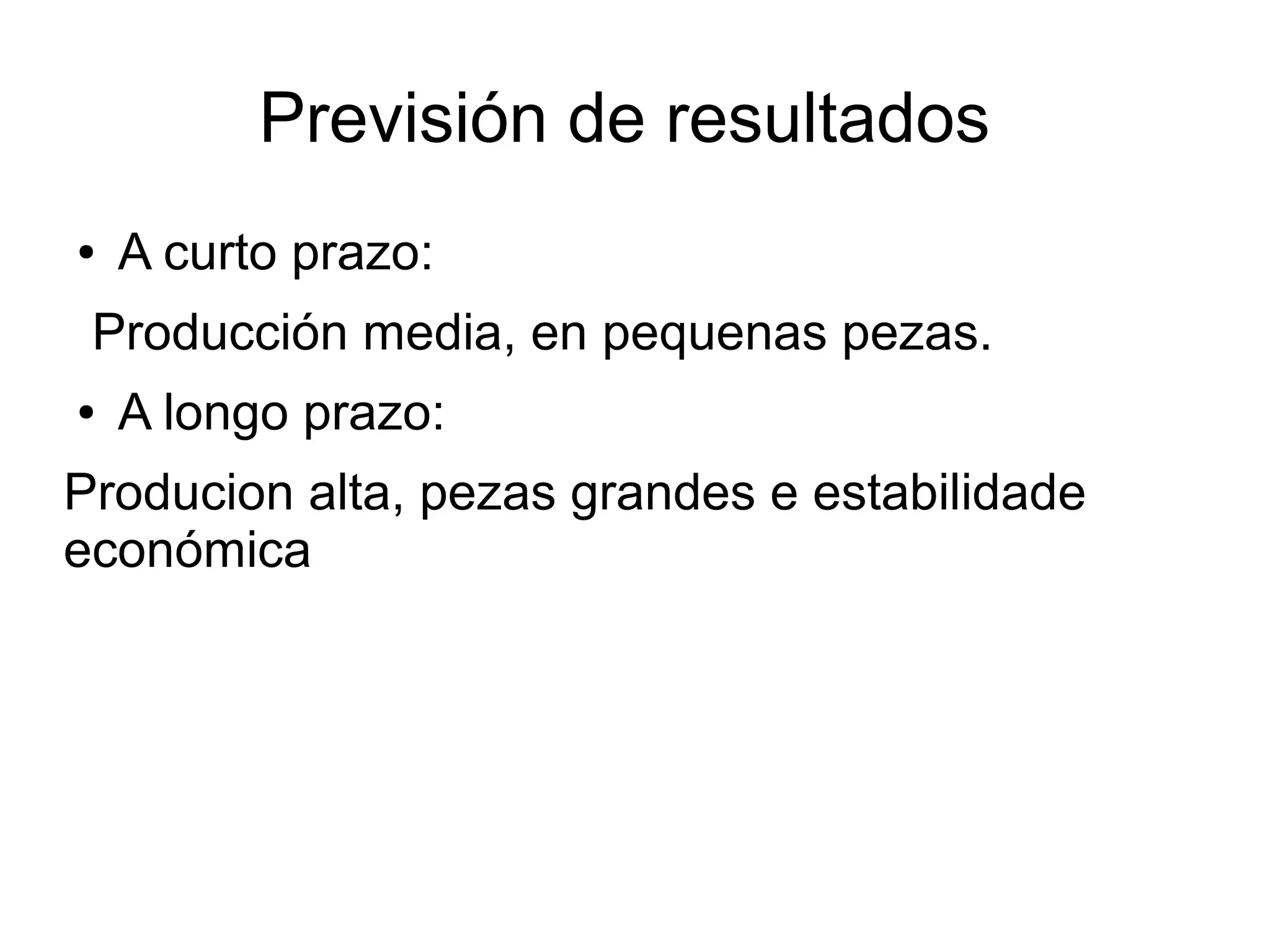 Previsión de resultados

• A curto prazo:

Producción media, en pequenas pezas.

• A longo prazo:

Producion alta, pezas grandes e estabilidade económica